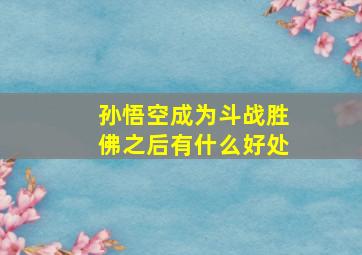 孙悟空成为斗战胜佛之后有什么好处